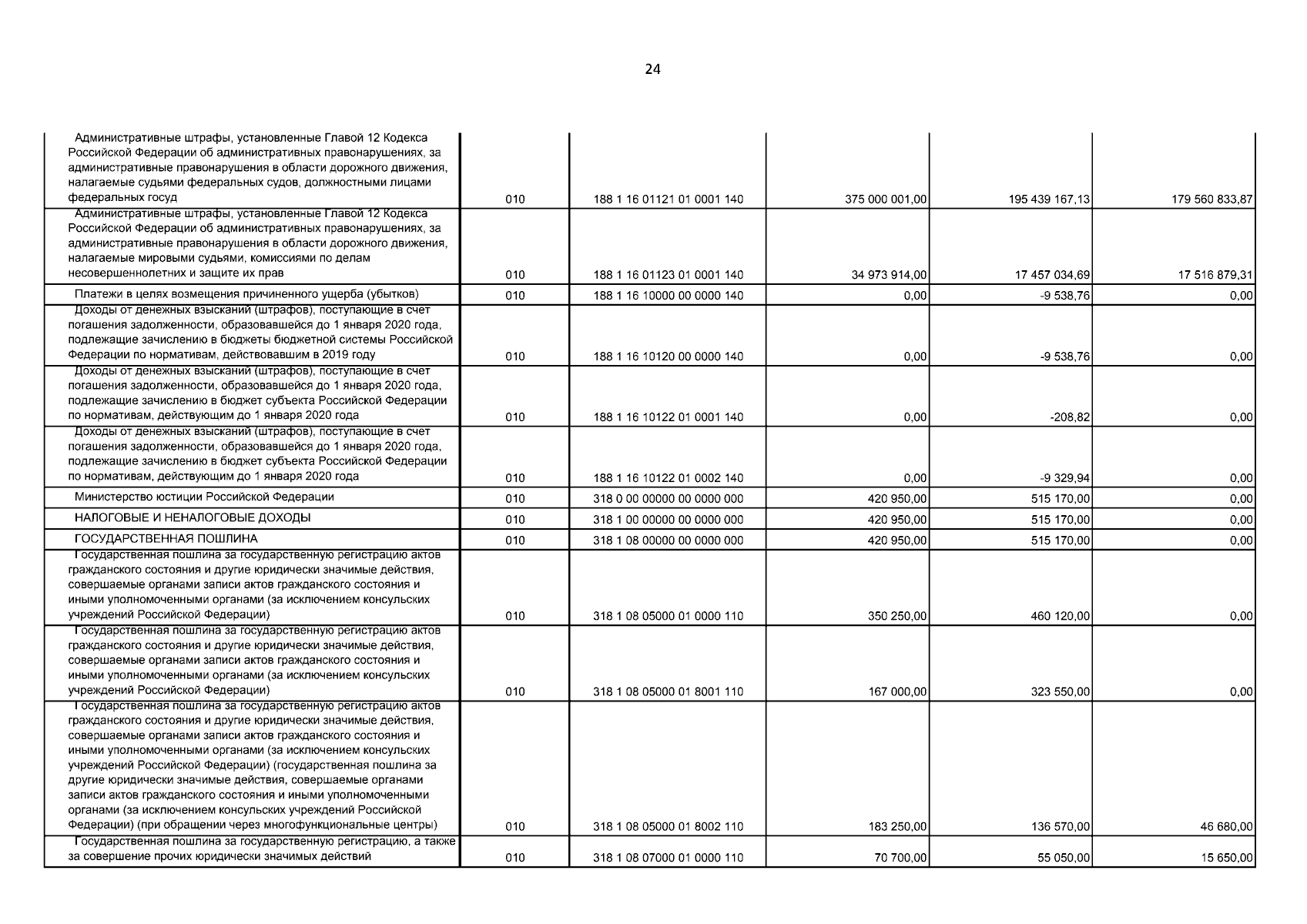 24

| | | | | | |
|---|---|---|---|---|---|
| Административные штрафы, установленные Главой 12 Кодекса Российской Федерации об административных правонарушениях, за административные правонарушения в области дорожного движения, налагаемые судьями федеральных судов, должностными лицами федеральных госуд | 010 | 188 1 16 01121 01 0001 140 | 375 000 001,00 | 195 439 167,13 | 179 560 833,87 |
| Административные штрафы, установленные Главой 12 Кодекса Российской Федерации об административных правонарушениях, за административные правонарушения в области дорожного движения, налагаемые мировыми судьями, комиссиями по делам несовершеннолетних и защите их прав | 010 | 188 1 16 01123 01 0001 140 | 34 973 914,00 | 17 457 034,69 | 17 516 879,31 |
| Платежи в целях возмещения причиненного ущерба (убытков) | 010 | 188 1 16 10000 00 0000 140 | 0,00 | -9 538,76 | 0,00 |
| Доходы от денежных взысканий (штрафов), поступающие в счет погашения задолженности, образовавшейся до 1 января 2020 года, подлежащие зачислению в бюджеты бюджетной системы Российской Федерации по нормативам, действовавшим в 2019 году | 010 | 188 1 16 10120 00 0000 140 | 0,00 | -9 538,76 | 0,00 |
| Доходы от денежных взысканий (штрафов), поступающие в счет погашения задолженности, образовавшейся до 1 января 2020 года, подлежащие зачислению в бюджет субъекта Российской Федерации по нормативам, действующим до 1 января 2020 года | 010 | 188 1 16 10122 01 0001 140 | 0,00 | -208,82 | 0,00 |
| Доходы от денежных взысканий (штрафов), поступающие в счет погашения задолженности, образовавшейся до 1 января 2020 года, подлежащие зачислению в бюджет субъекта Российской Федерации по нормативам, действующим до 1 января 2020 года | 010 | 188 1 16 10122 01 0002 140 | 0,00 | -9 329,94 | 0,00 |
| Министерство юстиции Российской Федерации | 010 | 318 0 00 00000 00 0000 000 | 420 950,00 | 515 170,00 | 0,00 |
| НАЛОГОВЫЕ И НЕНАЛОГОВЫЕ ДОХОДЫ | 010 | 318 1 00 00000 00 0000 000 | 420 950,00 | 515 170,00 | 0,00 |
| ГОСУДАРСТВЕННАЯ ПОШЛИНА | 010 | 318 1 08 00000 00 0000 000 | 420 950,00 | 515 170,00 | 0,00 |
| Государственная пошлина за государственную регистрацию актов гражданского состояния и другие юридически значимые действия, совершаемые органами записи актов гражданского состояния и иными уполномоченными органами (за исключением консульских учреждений Российской Федерации) | 010 | 318 1 08 05000 01 0000 110 | 350 250,00 | 460 120,00 | 0,00 |
| Государственная пошлина за государственную регистрацию актов гражданского состояния и другие юридически значимые действия, совершаемые органами записи актов гражданского состояния и иными уполномоченными органами (за исключением консульских учреждений Российской Федерации) | 010 | 318 1 08 05000 01 8001 110 | 167 000,00 | 323 550,00 | 0,00 |
| Государственная пошлина за государственную регистрацию актов гражданского состояния и другие юридически значимые действия, совершаемые органами записи актов гражданского состояния и иными уполномоченными органами (за исключением консульских учреждений Российской Федерации) (государственная пошлина за другие юридически значимые действия, совершаемые органами записи актов гражданского состояния и иными уполномоченными органами (за исключением консульских учреждений Российской Федерации) (при обращении через многофункциональные центры) | 010 | 318 1 08 05000 01 8002 110 | 183 250,00 | 136 570,00 | 46 680,00 |
| Государственная пошлина за государственную регистрацию, а также за совершение прочих юридически значимых действий | 010 | 318 1 08 07000 01 0000 110 | 70 700,00 | 55 050,00 | 15 650,00 |